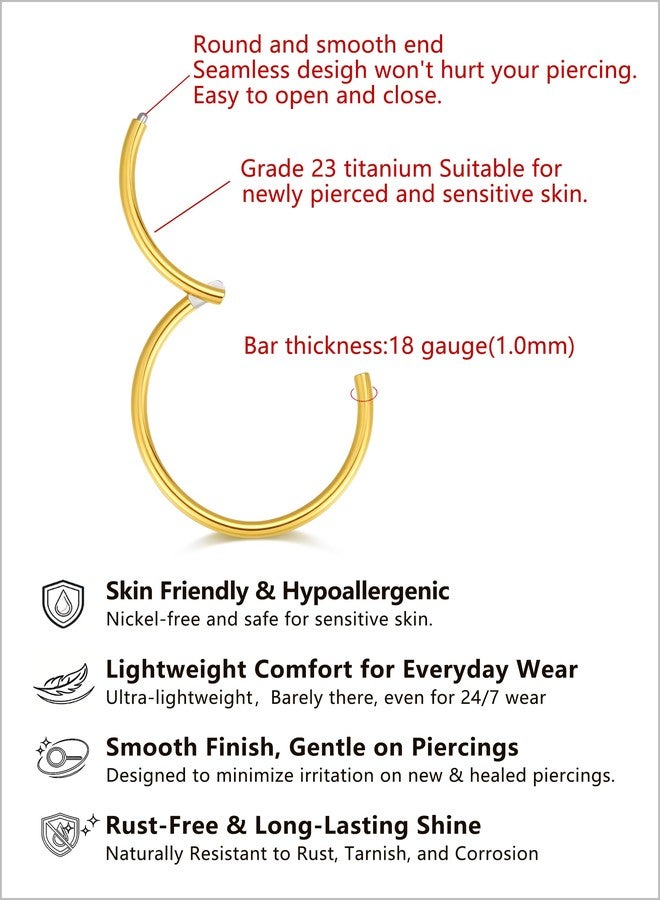 Round and smooth end
Seamless desigh won't hurt your piercing.
Easy to open and close.

Grade 23 titanium Suitable for
newly pierced and sensitive skin.

Bar thickness:18 gauge(1.0mm)

Skin Friendly & Hypoallergenic
Nickel-free and safe for sensitive skin.

Lightweight Comfort for Everyday Wear
Ultra-lightweight, Barely there, even for 24/7 wear

Smooth Finish, Gentle on Piercings
Designed to minimize irritation on new & healed piercings.

Rust-Free & Long-Lasting Shine
Naturally Resistant to Rust, Tarnish, and Corrosion